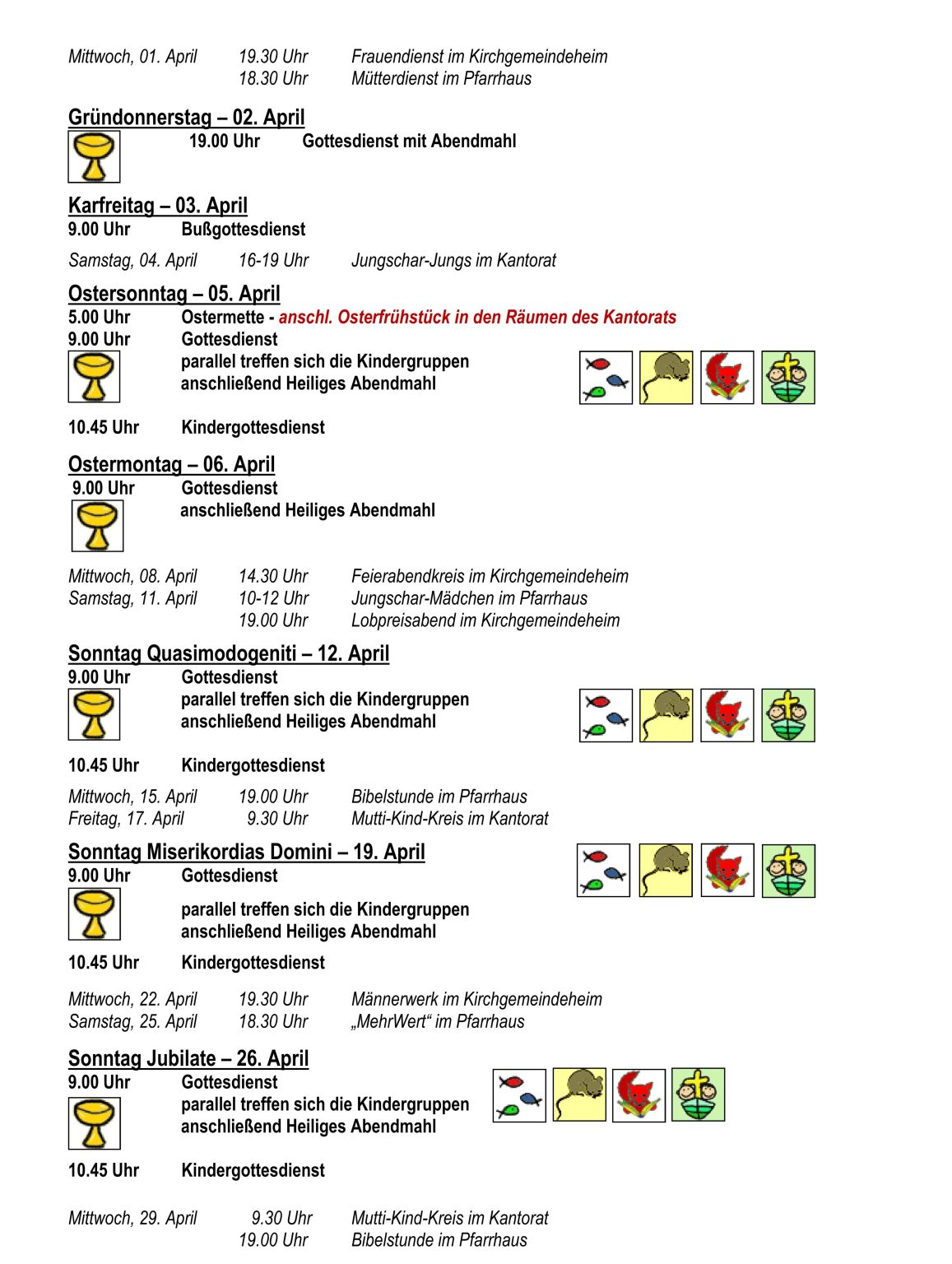 Mittwoch, 01. April 19.30 Uhr Frauendienst im Kirchgemeindeheim
18.30 Uhr Mütterdienst im Pfarrhaus

Gründonnerstag – 02. April
19.00 Uhr Gottesdienst mit Abendmahl

Karfreitag – 03. April
9.00 Uhr Bußgottesdienst

Samstag, 04. April 16-19 Uhr Jungschar-Jungs im Kantorat

Ostersonntag – 05. April
5.00 Uhr Ostermette - anschl. Osterfrühstück in den Räumen des Kantorats
9.00 Uhr Gottesdienst
parallel treffen sich die Kindergruppen
anschließend Heiliges Abendmahl

10.45 Uhr Kindergottesdienst

Ostermontag – 06. April
9.00 Uhr Gottesdienst
anschließend Heiliges Abendmahl

Mittwoch, 08. April 14.30 Uhr Feierabendkreis im Kirchgemeindeheim
Samstag, 11. April 10-12 Uhr Jungschar-Mädchen im Pfarrhaus
19.00 Uhr Lobpreisabend im Kirchgemeindeheim

Sonntag Quasimodogeniti – 12. April
9.00 Uhr Gottesdienst
parallel treffen sich die Kindergruppen
anschließend Heiliges Abendmahl

10.45 Uhr Kindergottesdienst

Mittwoch, 15. April 19.00 Uhr Bibelstunde im Pfarrhaus
Freitag, 17. April 9.30 Uhr Mutti-Kind-Kreis im Kantorat

Sonntag Miserikordias Domini – 19. April
9.00 Uhr Gottesdienst
parallel treffen sich die Kindergruppen
anschließend Heiliges Abendmahl

10.45 Uhr Kindergottesdienst

Mittwoch, 22. April 19.30 Uhr Männerwerk im Kirchgemeindeheim
Samstag, 25. April 18.30 Uhr „MehrWert“ im Pfarrhaus

Sonntag Jubilate – 26. April
9.00 Uhr Gottesdienst
parallel treffen sich die Kindergruppen
anschließend Heiliges Abendmahl

10.45 Uhr Kindergottesdienst

Mittwoch, 29. April 9.30 Uhr Mutti-Kind-Kreis im Kantorat
19.00 Uhr Bibelstunde im Pfarrhaus